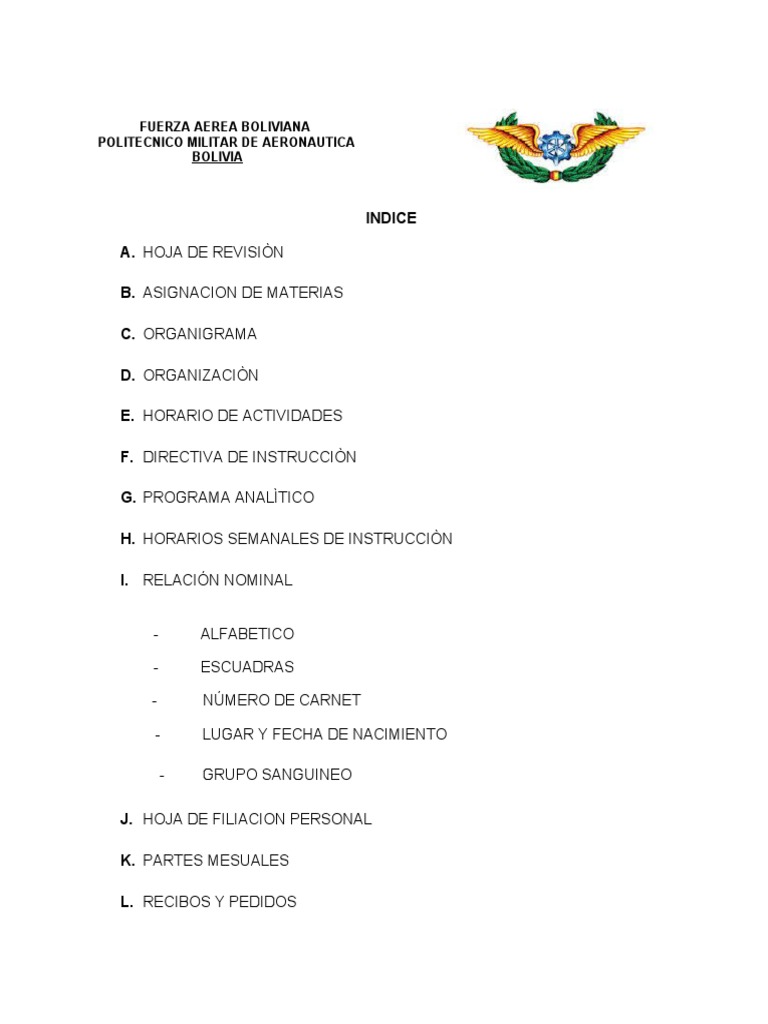 FUERZA AEREA BOLIVIANA
POLITECNICO MILITAR DE AERONAUTICA
BOLIVIA

INDICE

A. HOJA DE REVISIÒN

B. ASIGNACION DE MATERIAS

C. ORGANIGRAMA

D. ORGANIZACIÒN

E. HORARIO DE ACTIVIDADES

F. DIRECTIVA DE INSTRUCCIÒN

G. PROGRAMA ANALÌTICO

H. HORARIOS SEMANALES DE INSTRUCCIÒN

I. RELACIÓN NOMINAL

- ALFABETICO
- ESCUADRAS
- NÚMERO DE CARNET
- LUGAR Y FECHA DE NACIMIENTO
- GRUPO SANGUINEO

J. HOJA DE FILIACION PERSONAL

K. PARTES MESUALES

L. RECIBOS Y PEDIDOS